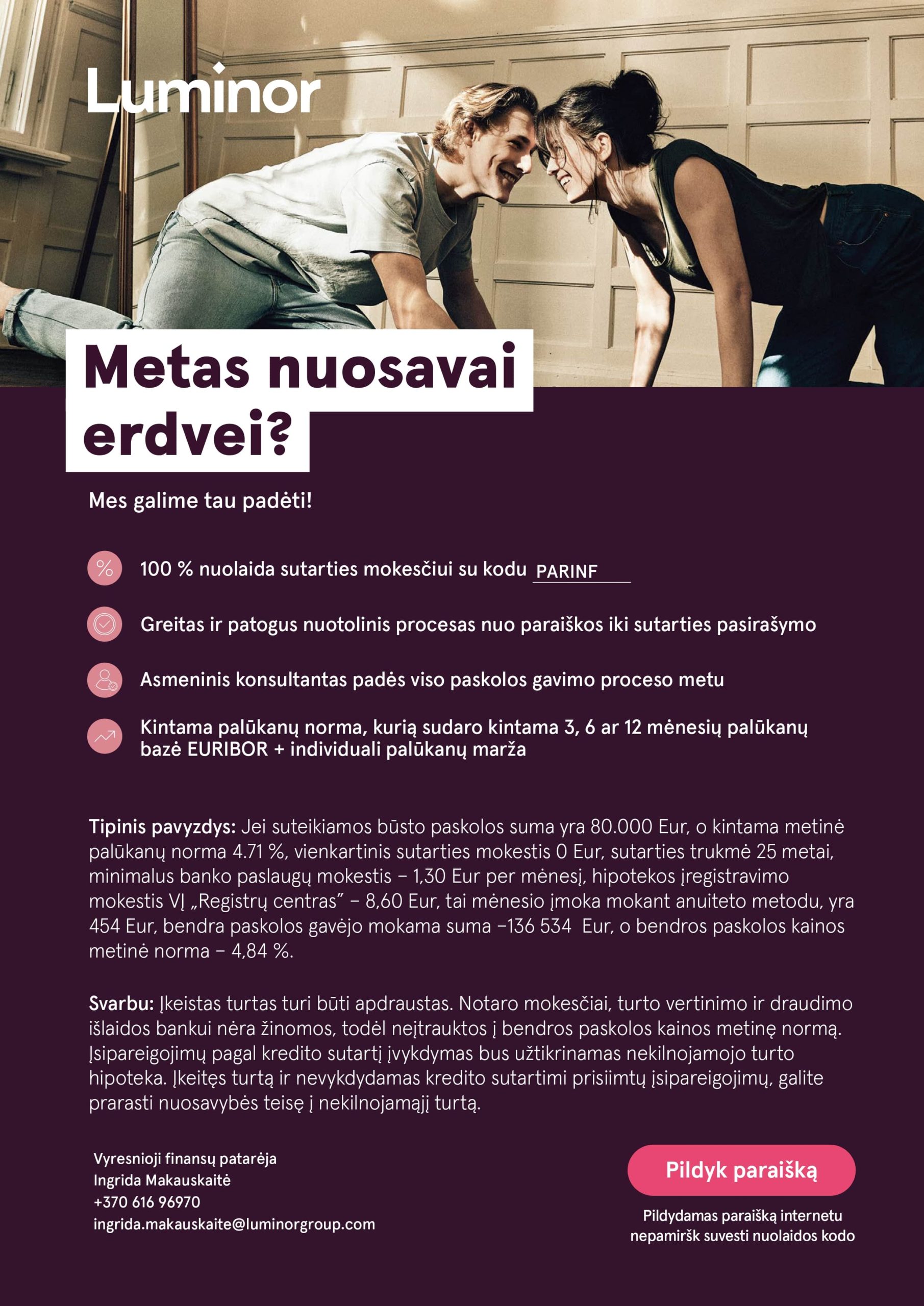 Luminor

Metas nuosavai erdvei?

Mes galime tau padėti!

100 % nuolaida sutarties mokesčiui su kodu PARINF

Greitas ir patogus nuotolinis procesas nuo paraiškos iki sutarties pasirašymo

Asmeninis konsultantas padės viso paskolos gavimo proceso metu

Kintama palūkanų norma, kurią sudaro kintama 3, 6 ar 12 mėnesių palūkanų bazė EURIBOR + individuali palūkanų marža

Tipinis pavyzdys: Jei suteikiamos būsto paskolos suma yra 80.000 Eur, o kintama metinė palūkanų norma 4.71 %, vienkartinis sutarties mokestis 0 Eur, sutarties trukmė 25 metai, minimalus banko paslaugų mokestis – 1,30 Eur per mėnesį, hipotekos įregistravimo mokestis VĮ „Registrų centras" – 8,60 Eur, tai mėnesio įmoka mokant anuiteto metodu, yra 454 Eur, bendra paskolos gavėjo mokama suma –136 534 Eur, o bendros paskolos kainos metinė norma – 4,84 %.

Svarbu: Įkeistas turtas turi būti apdraustas. Notaro mokesčiai, turto vertinimo ir draudimo išlaidos bankui nėra žinomos, todėl neįtrauktos į bendros paskolos kainos metinę normą. Įsipareigojimų pagal kredito sutartį įvykdymas bus užtikrinamas nekilnojamojo turto hipoteka. Įkeitęs turtą ir nevykdydamas kredito sutartimi prisiimtų įsipareigojimų, galite prarasti nuosavybės teisę į nekilnojamąjį turtą.

Vyresnioji finansų patarėja
Ingrida Makauskaitė
+370 616 96970
ingrida.makauskaite@luminorgroup.com

Pildyk paraišką

Pildydamas paraišką internetu nepamiršk suvesti nuolaidos kodo